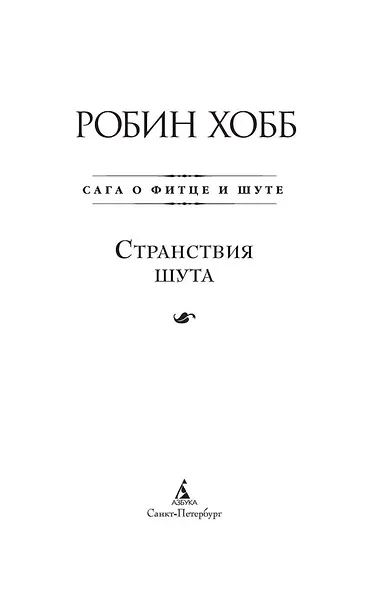 РОБИН ХОББ

САГА О ФИТЦЕ И ШУТЕ

СТРАНСТВИЯ ШУТА

АЗБУКА
Санкт-Петербург